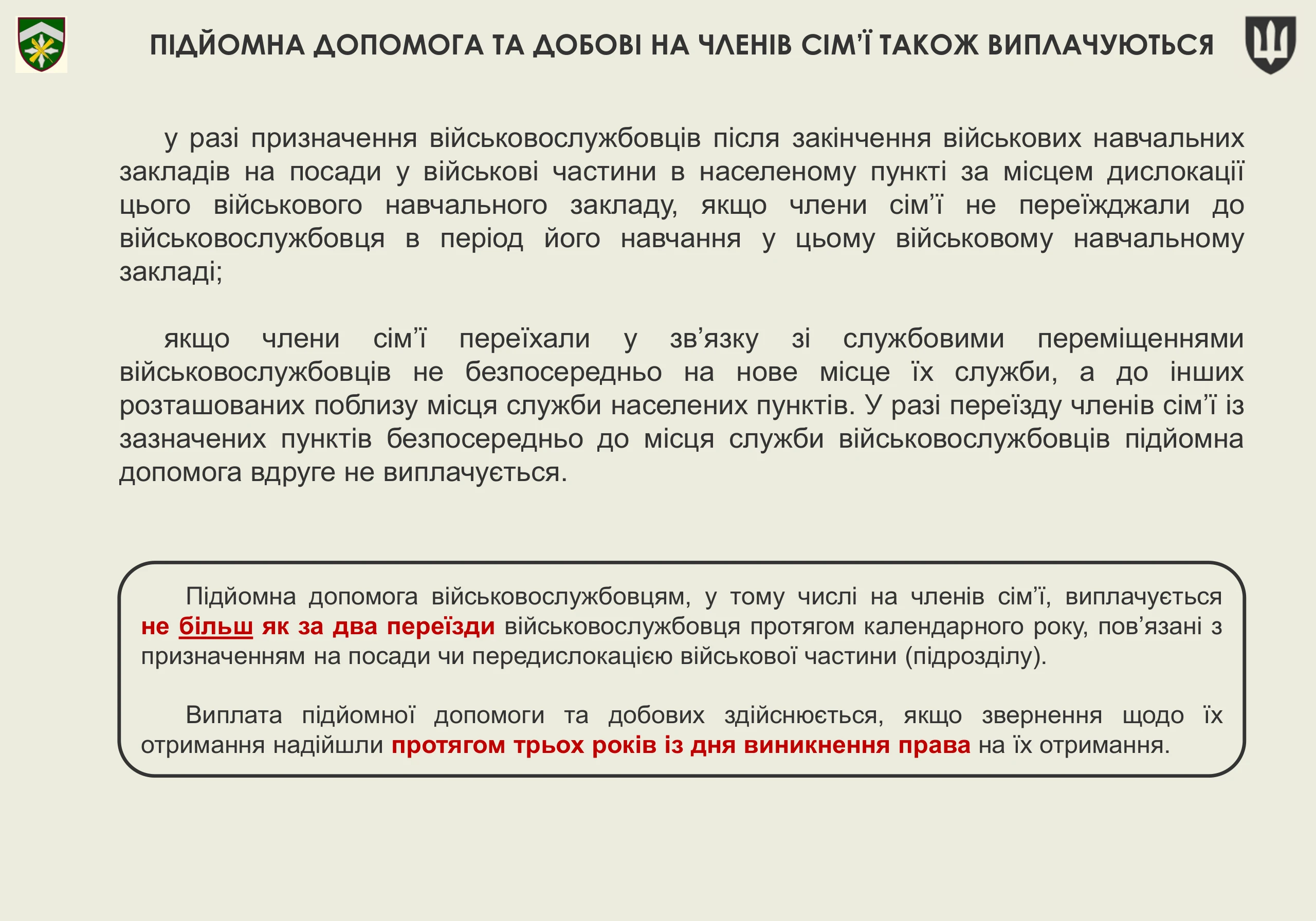 ПІДЙОМНА ДОПОМОГА ТА ДОБОВІ НА ЧЛЕНІВ СІМ'Ї ТАКОЖ ВИПЛАЧУЮТЬСЯ

у разі призначення військовослужбовців після закінчення військових навчальних закладів на посади у військові частини в населеному пункті за місцем дислокації цього військового навчального закладу, якщо члени сім'ї не переїжджали до військовослужбовця в період його навчання у цьому військовому навчальному закладі;

якщо члени сім'ї переїхали у зв'язку зі службовими переміщеннями військовослужбовців не безпосередньо на нове місце їх служби, а до інших розташованих поблизу місця служби населених пунктів. У разі переїзду членів сім'ї із зазначених пунктів безпосередньо до місця служби військовослужбовців підйомна допомога вдруге не виплачується.

Підйомна допомога військовослужбовцям, у тому числі на членів сім'ї, виплачується не більш як за два переїзди військовослужбовця протягом календарного року, пов'язані з призначенням на посади чи передислокацією військової частини (підрозділу).

Виплата підйомної допомоги та добових здійснюється, якщо звернення щодо їх отримання надійшли протягом трьох років із дня виникнення права на їх отримання.